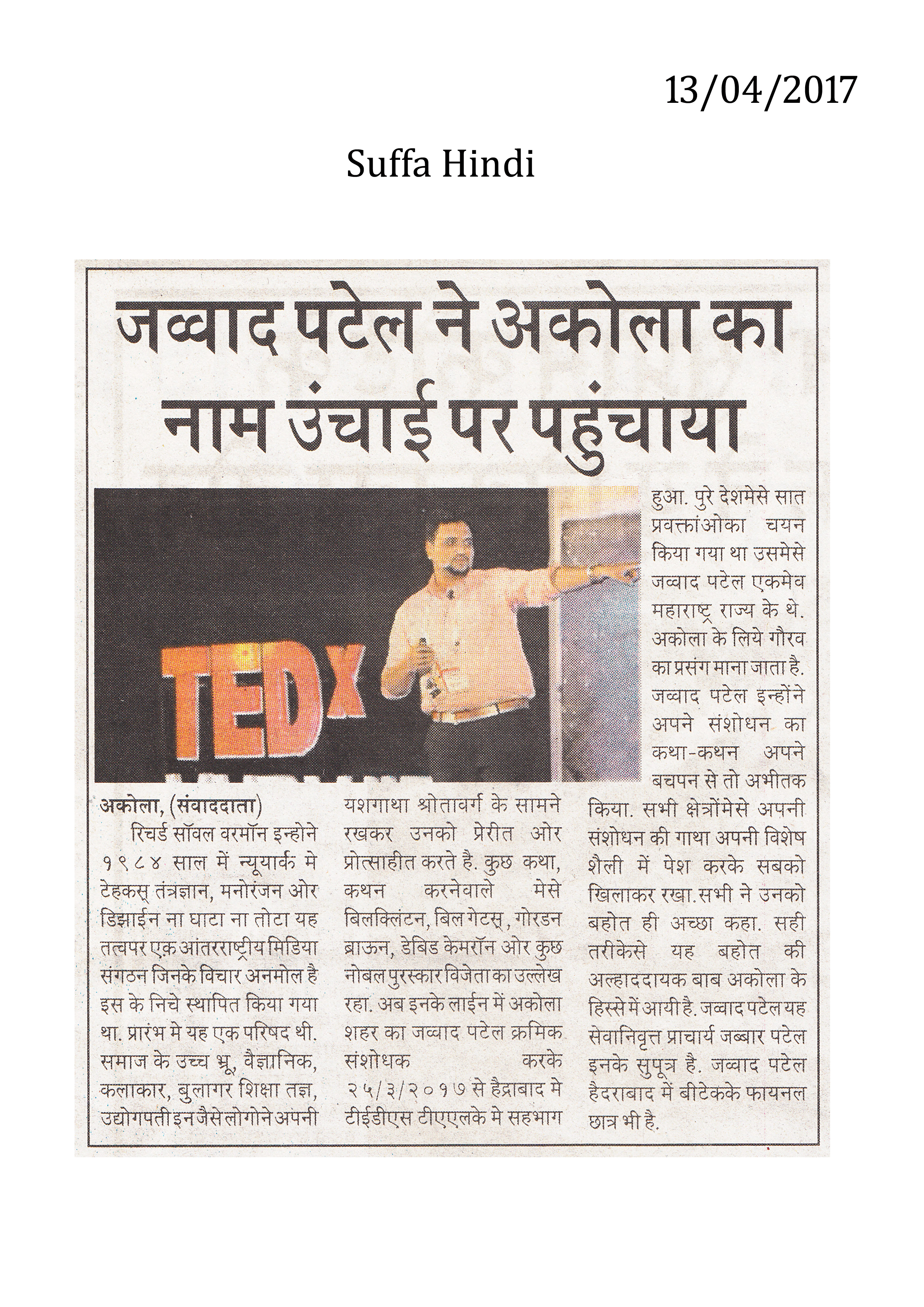 13/04/2017

Suffa Hindi

जव्वाद पटेल ने अकोला का नाम उंचाई पर पहुंचाया

TEDx

अकोला, (संवाददाता)

रिचर्ड सॉवल वरमॉन इन्होने १९८४ साल में न्यूयार्क मे टेहकस् तंत्रज्ञान, मनोरंजन ओर डिझाईन ना घाटा ना तोटा यह तत्वपर एक आंतरराष्ट्रीय मिडिया संगठन जिनके विचार अनमोल है इस के निचे स्थापित किया गया था. प्रारंभ मे यह एक परिषद थी. समाज के उच्च भ्रू, वैज्ञानिक, कलाकार, बुलागर शिक्षा तज्ञ, उद्योगपती इन जैसे लोगोने अपनी यशगाथा श्रोतावर्ग के सामने रखकर उनको प्रेरीत ओर प्रोत्साहीत करते है. कुछ कथा, कथन करनेवाले मेसे बिलक्लिंटन, बिल गेटस्, गोरडन ब्राऊन, डेबिड केमरॉन ओर कुछ नोबल पुरस्कार विजेता का उल्लेख रहा. अब इनके लाईन में अकोला शहर का जव्वाद पटेल क्रमिक संशोधक करके २५/३/२०१७ से हैद्राबाद मे टीईडीएस टीएएलके मे सहभाग हुआ. पुरे देशमेसे सात प्रवक्तांओका चयन किया गया था उसमेसे जव्वाद पटेल एकमेव महाराष्ट्र राज्य के थे. अकोला के लिये गौरव का प्रसंग माना जाता है. जव्वाद पटेल इन्होंने अपने संशोधन का कथा-कथन अपने बचपन से तो अभीतक किया. सभी क्षेत्रोंमेसे अपनी संशोधन की गाथा अपनी विशेष शैली में पेश करके सबको खिलाकर रखा. सभी ने उनको बहोत ही अच्छा कहा. सही तरीकेसे यह बहोत की अल्हाददायक बाब अकोला के हिस्से में आयी है. जव्वाद पटेल यह सेवानिवृत्त प्राचार्य जब्बार पटेल इनके सुपूत्र है. जव्वाद पटेल हैदराबाद में बीटेकके फायनल छात्र भी है.